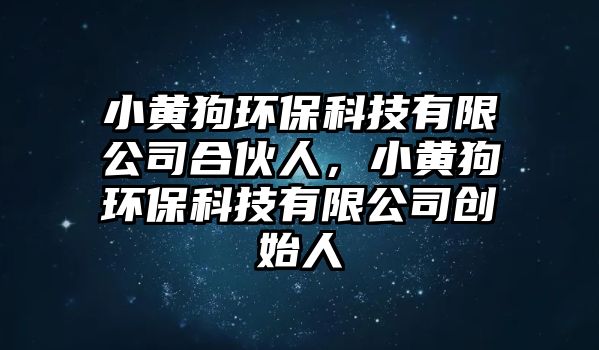 小黄狗环保科技有限公司合伙人，小黄狗环保科技有限公司创始人